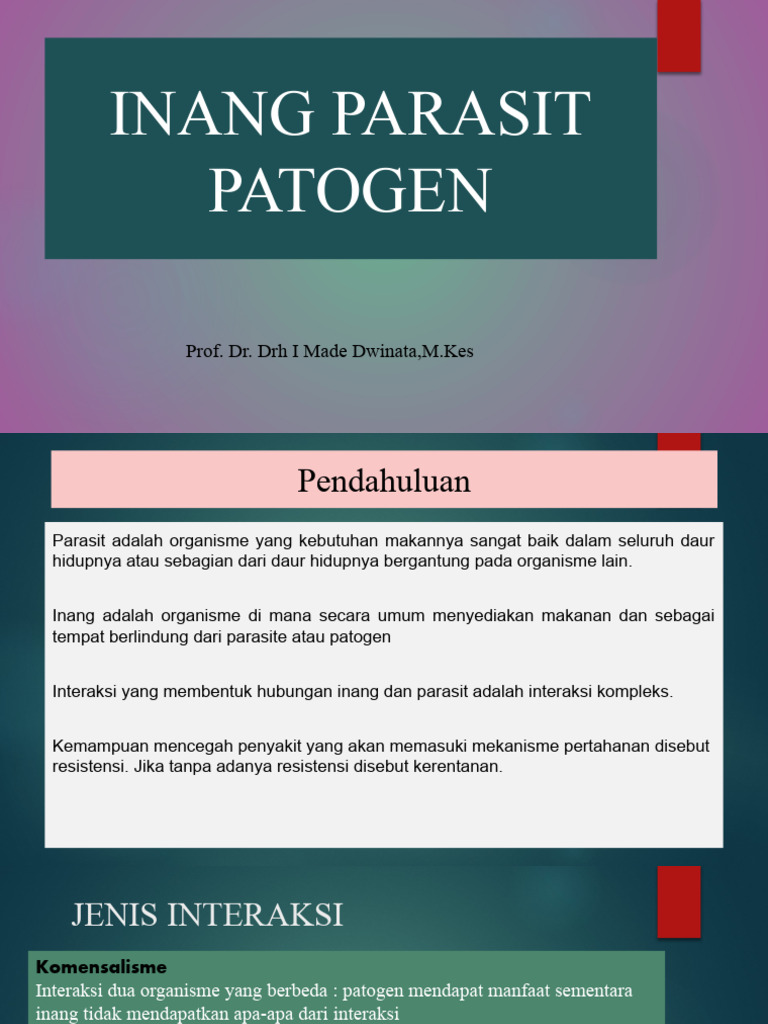 INANG PARASIT PATOGEN

Prof. Dr. Drh I Made Dwinata,M.Kes

Pendahuluan

Parasit adalah organisme yang kebutuhan makannya sangat baik dalam seluruh daur hidupnya atau sebagian dari daur hidupnya bergantung pada organisme lain.

Inang adalah organisme di mana secara umum menyediakan makanan dan sebagai tempat berlindung dari parasite atau patogen

Interaksi yang membentuk hubungan inang dan parasit adalah interaksi kompleks.

Kemampuan mencegah penyakit yang akan memasuki mekanisme pertahanan disebut resistensi. Jika tanpa adanya resistensi disebut kerentanan.

JENIS INTERAKSI

Komensalisme
Interaksi dua organisme yang berbeda : patogen mendapat manfaat sementara inang tidak mendapatkan apa-apa dari interaksi